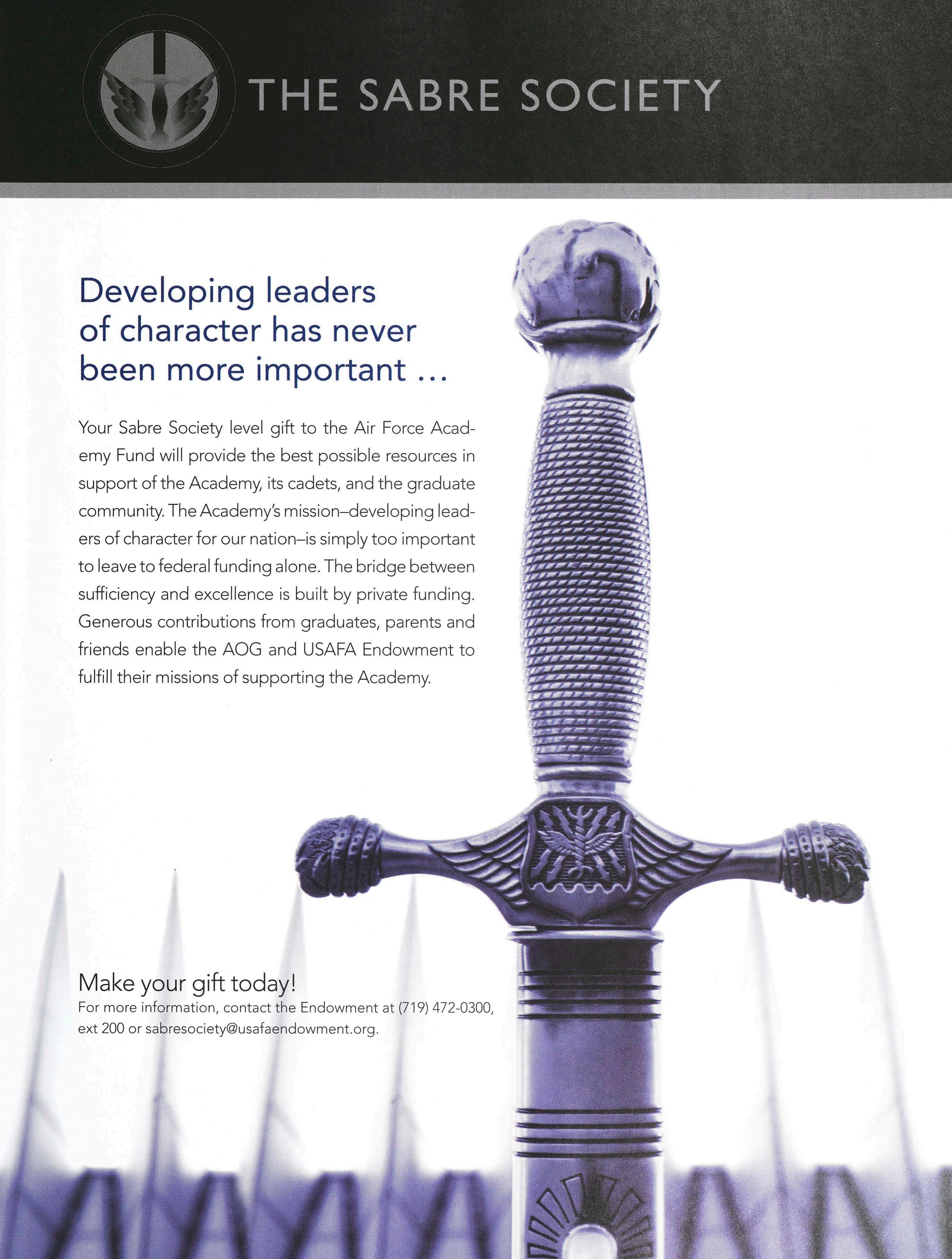 THE SABRE SOCIETY

Developing leaders of character has never been more important ...

Your Sabre Society level gift to the Air Force Academy Fund will provide the best possible resources in support of the Academy, its cadets, and the graduate community. The Academy's mission–developing leaders of character for our nation–is simply too important to leave to federal funding alone. The bridge between sufficiency and excellence is built by private funding. Generous contributions from graduates, parents and friends enable the AOG and USAFA Endowment to fulfill their missions of supporting the Academy.

Make your gift today!
For more information, contact the Endowment at (719) 472-0300, ext 200 or sabresociety@usafaendowment.org.